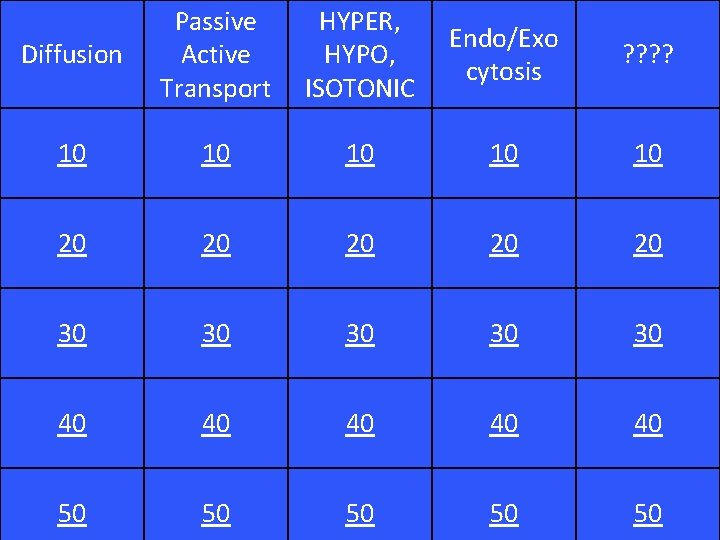 | Diffusion | Passive Active Transport | HYPER, HYPO, ISOTONIC | Endo/Exo cytosis | ???? |
|---|---|---|---|---|
| 10 | 10 | 10 | 10 | 10 |
| 20 | 20 | 20 | 20 | 20 |
| 30 | 30 | 30 | 30 | 30 |
| 40 | 40 | 40 | 40 | 40 |
| 50 | 50 | 50 | 50 | 50 |